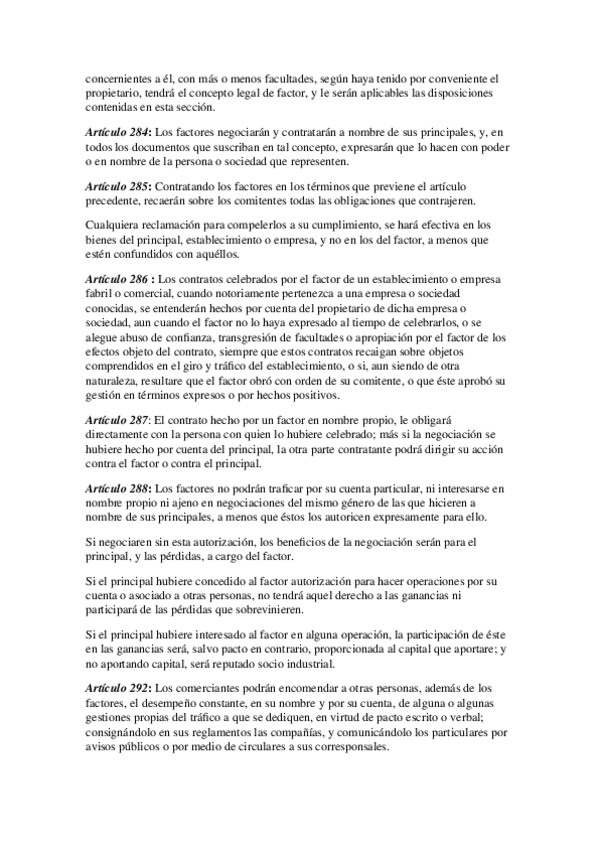 concernientes a él, con más o menos facultades, según haya tenido por conveniente el propietario, tendrá el concepto legal de factor, y le serán aplicables las disposiciones contenidas en esta sección.

Artículo 284: Los factores negociarán y contratarán a nombre de sus principales, y, en todos los documentos que suscriban en tal concepto, expresarán que lo hacen con poder o en nombre de la persona o sociedad que representen.

Artículo 285: Contratando los factores en los términos que previene el artículo precedente, recaerán sobre los comitentes todas las obligaciones que contrajeren.

Cualquiera reclamación para compelerlos a su cumplimiento, se hará efectiva en los bienes del principal, establecimiento o empresa, y no en los del factor, a menos que estén confundidos con aquéllos.

Artículo 286 : Los contratos celebrados por el factor de un establecimiento o empresa fabril o comercial, cuando notoriamente pertenezca a una empresa o sociedad conocidas, se entenderán hechos por cuenta del propietario de dicha empresa o sociedad, aun cuando el factor no lo haya expresado al tiempo de celebrarlos, o se alegue abuso de confianza, transgresión de facultades o apropiación por el factor de los efectos objeto del contrato, siempre que estos contratos recaigan sobre objetos comprendidos en el giro y tráfico del establecimiento, o si, aun siendo de otra naturaleza, resultare que el factor obró con orden de su comitente, o que éste aprobó su gestión en términos expresos o por hechos positivos.

Artículo 287: El contrato hecho por un factor en nombre propio, le obligará directamente con la persona con quien lo hubiere celebrado; más si la negociación se hubiere hecho por cuenta del principal, la otra parte contratante podrá dirigir su acción contra el factor o contra el principal.

Artículo 288: Los factores no podrán traficar por su cuenta particular, ni interesarse en nombre propio ni ajeno en negociaciones del mismo género de las que hicieren a nombre de sus principales, a menos que éstos los autoricen expresamente para ello.

Si negociaren sin esta autorización, los beneficios de la negociación serán para el principal, y las pérdidas, a cargo del factor.

Si el principal hubiere concedido al factor autorización para hacer operaciones por su cuenta o asociado a otras personas, no tendrá aquel derecho a las ganancias ni participará de las pérdidas que sobrevinieren.

Si el principal hubiere interesado al factor en alguna operación, la participación de éste en las ganancias será, salvo pacto en contrario, proporcionada al capital que aportare; y no aportando capital, será reputado socio industrial.

Artículo 292: Los comerciantes podrán encomendar a otras personas, además de los factores, el desempeño constante, en su nombre y por su cuenta, de alguna o algunas gestiones propias del tráfico a que se dediquen, en virtud de pacto escrito o verbal; consignándolo en sus reglamentos las compañías, y comunicándolo los particulares por avisos públicos o por medio de circulares a sus corresponsales.